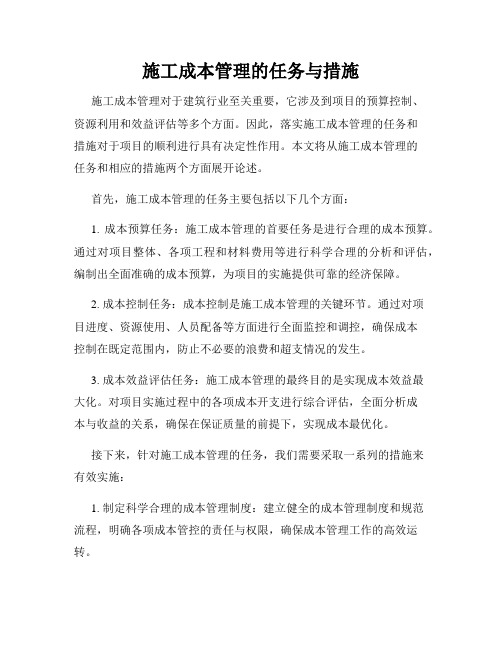 施工成本管理的任务与措施

施工成本管理对于建筑行业至关重要，它涉及到项目的预算控制、资源利用和效益评估等多个方面。因此，落实施工成本管理的任务和措施对于项目的顺利进行具有决定性作用。本文将从施工成本管理的任务和相应的措施两个方面展开论述。

首先，施工成本管理的任务主要包括以下几个方面：

1. 成本预算任务：施工成本管理的首要任务是进行合理的成本预算。通过对项目整体、各项工程和材料费用等进行科学合理的分析和评估，编制出全面准确的成本预算，为项目的实施提供可靠的经济保障。

2. 成本控制任务：成本控制是施工成本管理的关键环节。通过对项目进度、资源使用、人员配备等方面进行全面监控和调控，确保成本控制在既定范围内，防止不必要的浪费和超支情况的发生。

3. 成本效益评估任务：施工成本管理的最终目的是实现成本效益最大化。对项目实施过程中的各项成本开支进行综合评估，全面分析成本与收益的关系，确保在保证质量的前提下，实现成本最优化。

接下来，针对施工成本管理的任务，我们需要采取一系列的措施来有效实施：

1. 制定科学合理的成本管理制度：建立健全的成本管理制度和规范流程，明确各项成本管控的责任与权限，确保成本管理工作的高效运转。